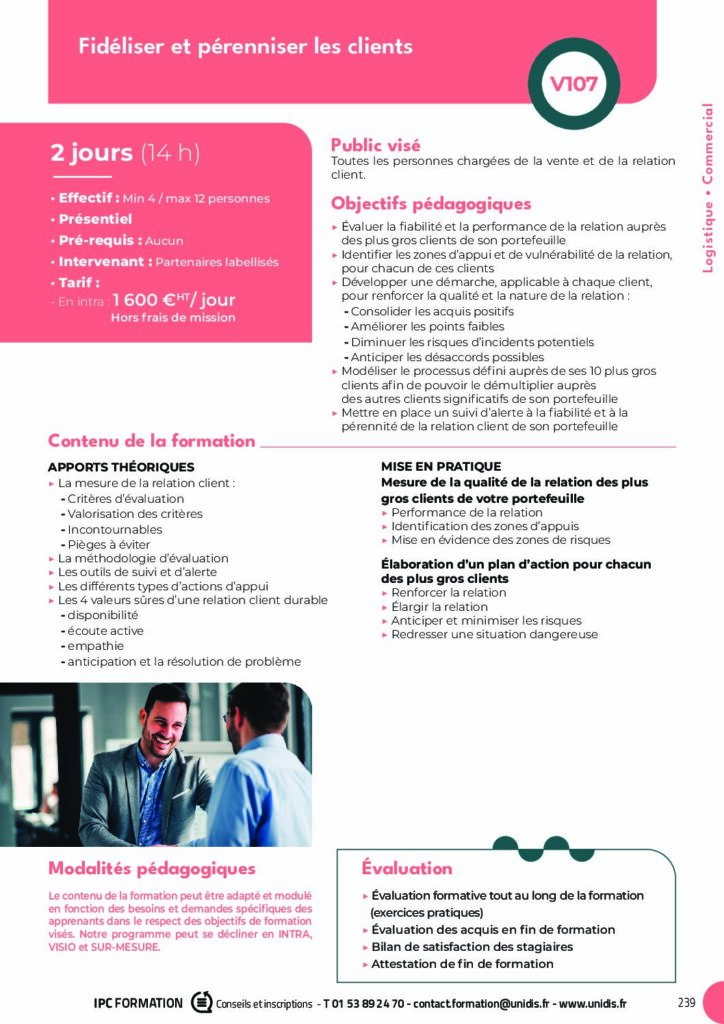 Fidéliser et pérenniser les clients

V107

Logistique • Commercial

2 jours (14 h)

• Effectif : Min 4 / max 12 personnes
• Présentiel
• Pré-requis : Aucun
• Intervenant : Partenaires labellisés
• Tarif :
- En intra : 1 600 €$^{HT}$/ jour
Hors frais de mission

Public visé
Toutes les personnes chargées de la vente et de la relation client.

Objectifs pédagogiques
▸ Évaluer la fiabilité et la performance de la relation auprès des plus gros clients de son portefeuille
▸ Identifier les zones d'appui et de vulnérabilité de la relation, pour chacun de ces clients
▸ Développer une démarche, applicable à chaque client, pour renforcer la qualité et la nature de la relation :
- Consolider les acquis positifs
- Améliorer les points faibles
- Diminuer les risques d'incidents potentiels
- Anticiper les désaccords possibles
▸ Modéliser le processus défini auprès de ses 10 plus gros clients afin de pouvoir le démultiplier auprès des autres clients significatifs de son portefeuille
▸ Mettre en place un suivi d'alerte à la fiabilité et à la pérennité de la relation client de son portefeuille

Contenu de la formation

APPORTS THÉORIQUES
▸ La mesure de la relation client :
- Critères d'évaluation
- Valorisation des critères
- Incontournables
- Pièges à éviter
▸ La méthodologie d'évaluation
▸ Les outils de suivi et d'alerte
▸ Les différents types d'actions d'appui
▸ Les 4 valeurs sûres d'une relation client durable
- disponibilité
- écoute active
- empathie
- anticipation et la résolution de problème

MISE EN PRATIQUE
Mesure de la qualité de la relation des plus gros clients de votre portefeuille
▸ Performance de la relation
▸ Identification des zones d'appuis
▸ Mise en évidence des zones de risques

Élaboration d'un plan d'action pour chacun des plus gros clients
▸ Renforcer la relation
▸ Élargir la relation
▸ Anticiper et minimiser les risques
▸ Redresser une situation dangereuse

Modalités pédagogiques
Le contenu de la formation peut être adapté et modulé en fonction des besoins et demandes spécifiques des apprenants dans le respect des objectifs de formation visés. Notre programme peut se décliner en INTRA, VISIO et SUR-MESURE.

Évaluation
▸ Évaluation formative tout au long de la formation (exercices pratiques)
▸ Évaluation des acquis en fin de formation
▸ Bilan de satisfaction des stagiaires
▸ Attestation de fin de formation

IPC FORMATION Conseils et inscriptions - T 01 53 89 24 70 - contact.formation@unidis.fr - www.unidis.fr 239